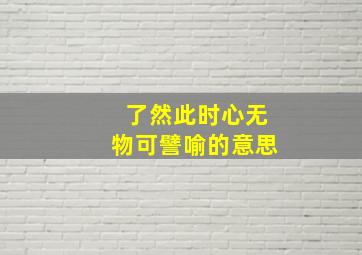 了然此时心无
物可譬喻的意思